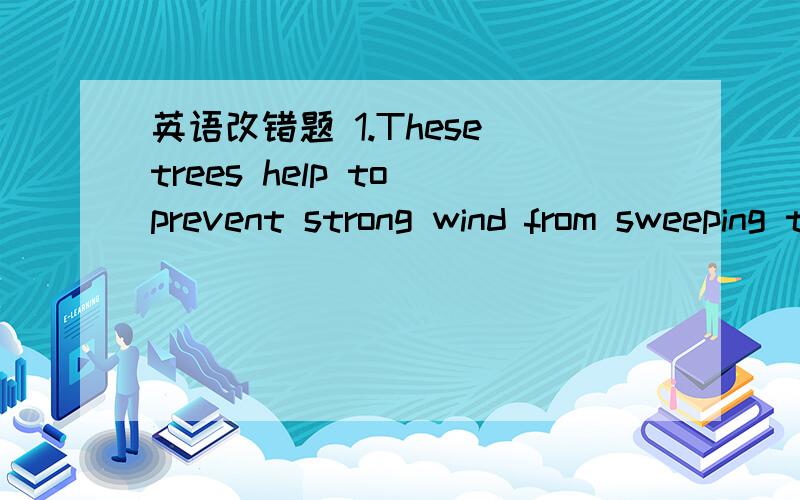 英语改错题 1.These trees help to prevent strong wind from sweeping t

E-LEARNING